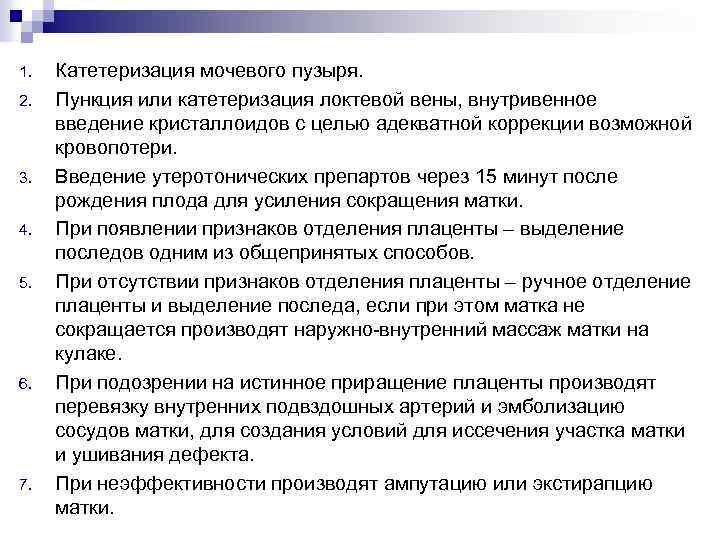 1. Катетеризация мочевого пузыря.
2. Пункция или катетеризация локтевой вены, внутривенное введение кристаллоидов с целью адекватной коррекции возможной кровопотери.
3. Введение утеротонических препартов через 15 минут после рождения плода для усиления сокращения матки.
4. При появлении признаков отделения плаценты – выделение последов одним из общепринятых способов.
5. При отсутствии признаков отделения плаценты – ручное отделение плаценты и выделение последа, если при этом матка не сокращается производят наружно-внутренний массаж матки на кулаке.
6. При подозрении на истинное приращение плаценты производят перевязку внутренних подвздошных артерий и эмболизацию сосудов матки, для создания условий для иссечения участка матки и ушивания дефекта.
7. При неэффективности производят ампутацию или экстирапцию матки.